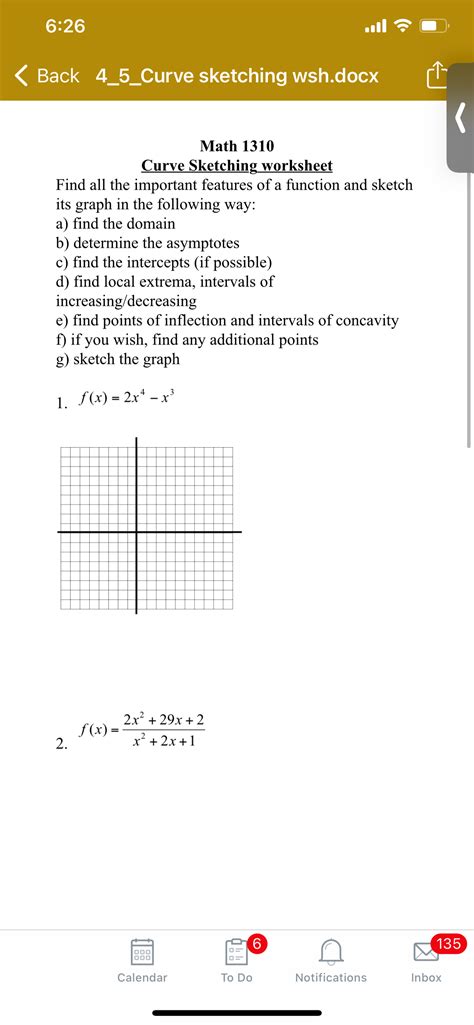 6:26

Back 4_5_Curve sketching wsh.docx

Math 1310
Curve Sketching worksheet
Find all the important features of a function and sketch its graph in the following way:
a) find the domain
b) determine the asymptotes
c) find the intercepts (if possible)
d) find local extrema, intervals of increasing/decreasing
e) find points of inflection and intervals of concavity
f) if you wish, find any additional points
g) sketch the graph

1. $f(x) = 2x^4 - x^3$

2. $f(x) = \frac{2x^2 + 29x + 2}{x^2 + 2x + 1}$

Calendar
6
To Do
Notifications
135
Inbox